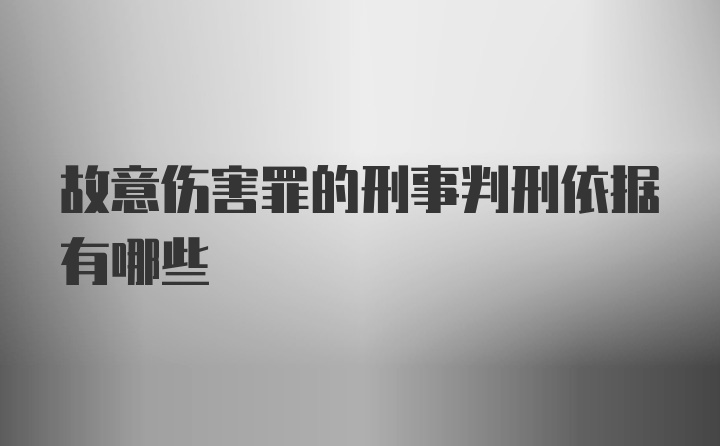 故意伤害罪的刑事判刑依据有哪些